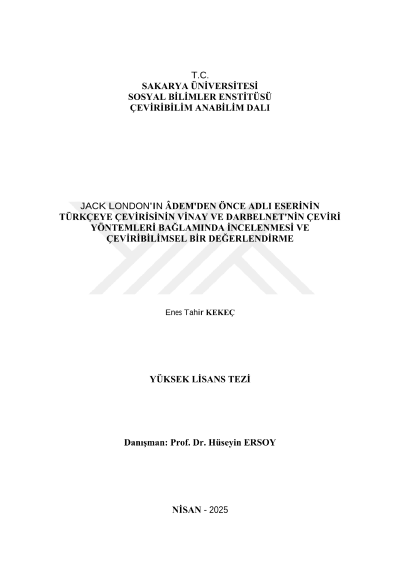 T.C.
SAKARYA ÜNİVERSİTESİ
SOSYAL BİLİMLER ENSTİTÜSÜ
ÇEVİRİBİLİM ANABİLİM DALI

JACK LONDON'IN ÂDEM'DEN ÖNCE ADLI ESERİNİN TÜRKÇEYE ÇEVİRİSİNİN VİNAY VE DARBELNET'NİN ÇEVİRİ YÖNTEMLERİ BAĞLAMINDA İNCELENMESİ VE ÇEVİRİBİLİMSEL BİR DEĞERLENDİRME

Enes Tahir KEKEÇ

YÜKSEK LİSANS TEZİ

Danışman: Prof. Dr. Hüseyin ERSOY

NİSAN - 2025